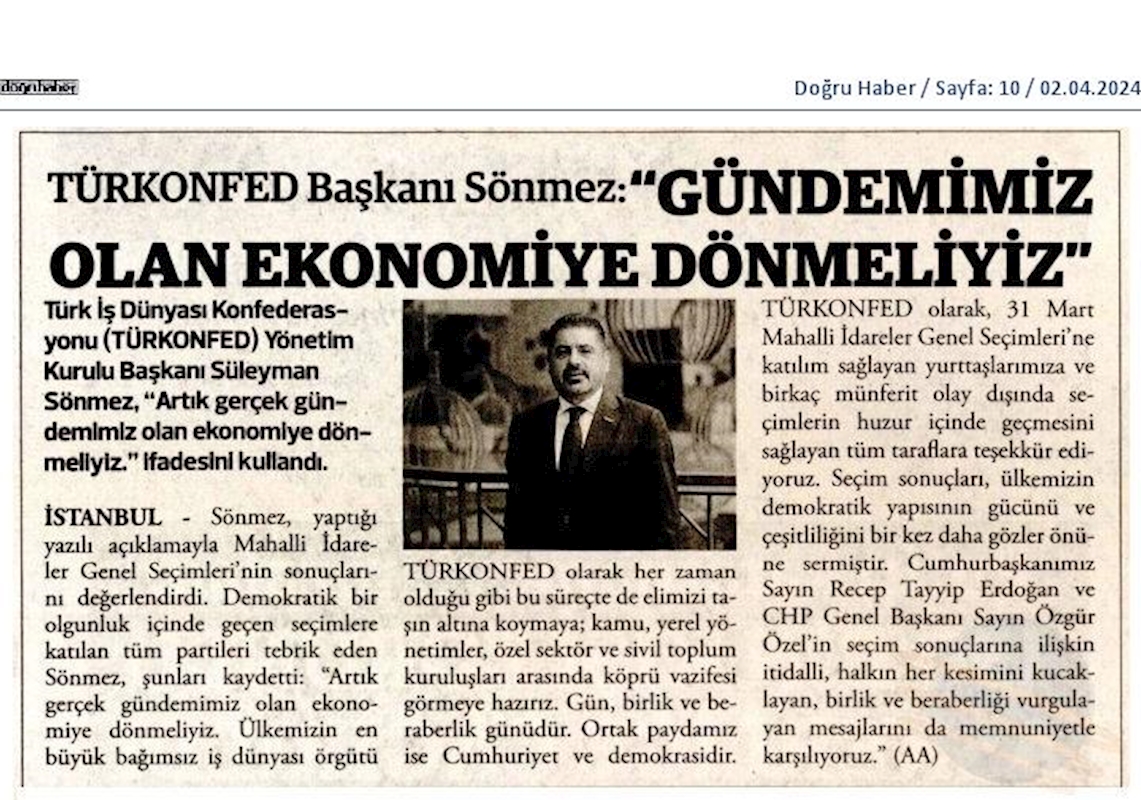 doğruhaber

Doğru Haber / Sayfa: 10 / 02.04.2024

TÜRKONFED Başkanı Sönmez: "GÜNDEMİMİZ OLAN EKONOMİYE DÖNMELİYİZ"

Türk İş Dünyası Konfederasyonu (TÜRKONFED) Yönetim Kurulu Başkanı Süleyman Sönmez, "Artık gerçek gündemimiz olan ekonomiye dönmeliyiz." ifadesini kullandı.

İSTANBUL - Sönmez, yaptığı yazılı açıklamayla Mahalli İdareler Genel Seçimleri'nin sonuçlarını değerlendirdi. Demokratik bir olgunluk içinde geçen seçimlere katılan tüm partileri tebrik eden Sönmez, şunları kaydetti: "Artık gerçek gündemimiz olan ekonomiye dönmeliyiz. Ülkemizin en büyük bağımsız iş dünyası örgütü TÜRKONFED olarak her zaman olduğu gibi bu süreçte de elimizi taşın altına koymaya; kamu, yerel yönetimler, özel sektör ve sivil toplum kuruluşları arasında köprü vazifesi görmeye hazırız. Gün, birlik ve beraberlik günüdür. Ortak paydamız ise Cumhuriyet ve demokrasidir. TÜRKONFED olarak, 31 Mart Mahalli İdareler Genel Seçimleri'ne katılım sağlayan yurttaşlarımıza ve birkaç münferit olay dışında seçimlerin huzur içinde geçmesini sağlayan tüm taraflara teşekkür ediyoruz. Seçim sonuçları, ülkemizin demokratik yapısının gücünü ve çeşitliliğini bir kez daha gözler önüne sermiştir. Cumhurbaşkanımız Sayın Recep Tayyip Erdoğan ve CHP Genel Başkanı Sayın Özgür Özel'in seçim sonuçlarına ilişkin itidalli, halkın her kesimini kucaklayan, birlik ve beraberliği vurgulayan mesajlarını da memnuniyetle karşılıyoruz." (AA)